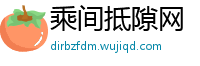 乘间抵隙网
dirbzfdm.wujiqd.com